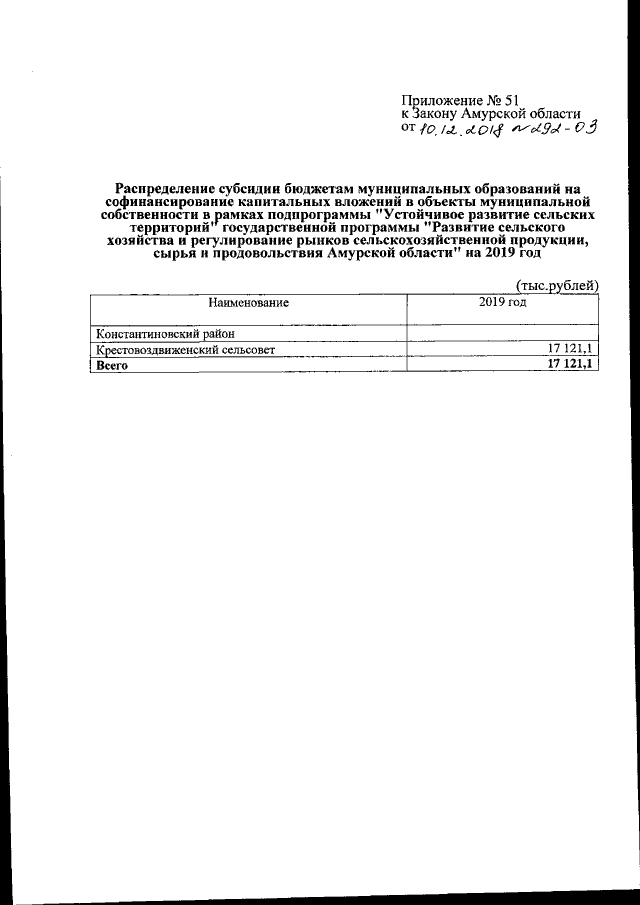 Приложение № 51
к Закону Амурской области
от 10.12.2018 № 292-ОЗ

Распределение субсидии бюджетам муниципальных образований на софинансирование капитальных вложений в объекты муниципальной собственности в рамках подпрограммы "Устойчивое развитие сельских территорий" государственной программы "Развитие сельского хозяйства и регулирование рынков сельскохозяйственной продукции, сырья и продовольствия Амурской области" на 2019 год

(тыс.рублей)

| Наименование | 2019 год |
|---|---|
| Константиновский район | |
| Крестовоздвиженский сельсовет | 17 121,1 |
| Всего | 17 121,1 |